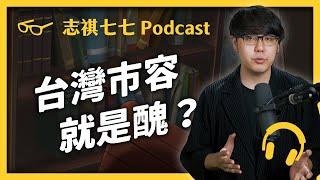 志祺七七 Podcast

台灣市容
就是醜？